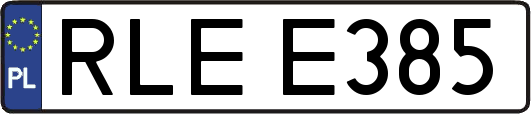 PL

RLE E385